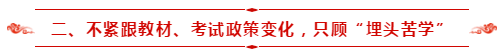 二、不紧跟教材、考试政策变化，只顾“埋头苦学”